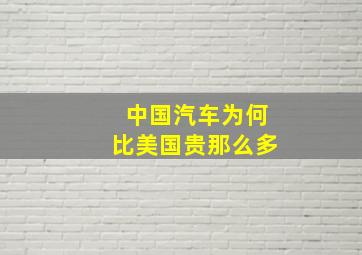 中国汽车为何
比美国贵那么多